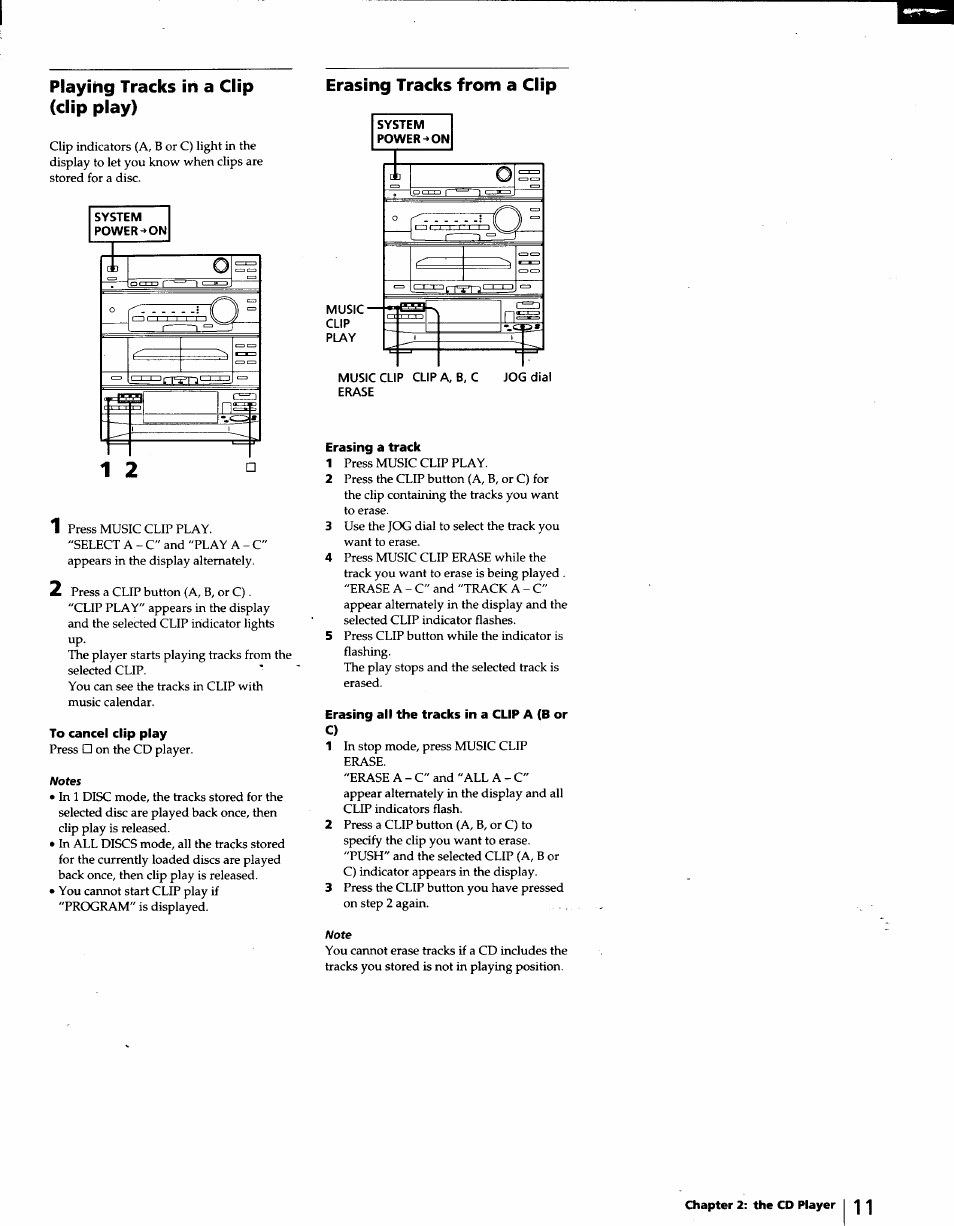 Playing Tracks in a Clip (clip play)

Clip indicators (A, B or C) light in the display to let you know when clips are stored for a disc.

SYSTEM POWER→ON

1 2 □

1 Press MUSIC CLIP PLAY. "SELECT A – C" and "PLAY A – C" appears in the display alternately.

2 Press a CLIP button (A, B, or C) . "CLIP PLAY" appears in the display and the selected CLIP indicator lights up. The player starts playing tracks from the selected CLIP. You can see the tracks in CLIP with music calendar.

To cancel clip play
Press □ on the CD player.

Notes
• In 1 DISC mode, the tracks stored for the selected disc are played back once, then clip play is released.
• In ALL DISCS mode, all the tracks stored for the currently loaded discs are played back once, then clip play is released.
• You cannot start CLIP play if "PROGRAM" is displayed.

Erasing Tracks from a Clip

SYSTEM POWER→ON

MUSIC CLIP PLAY

MUSIC CLIP ERASE CLIP A, B, C JOG dial

Erasing a track
1 Press MUSIC CLIP PLAY.
2 Press the CLIP button (A, B, or C) for the clip containing the tracks you want to erase.
3 Use the JOG dial to select the track you want to erase.
4 Press MUSIC CLIP ERASE while the track you want to erase is being played . "ERASE A – C" and "TRACK A – C" appear alternately in the display and the selected CLIP indicator flashes.
5 Press CLIP button while the indicator is flashing. The play stops and the selected track is erased.

Erasing all the tracks in a CLIP A (B or C)
1 In stop mode, press MUSIC CLIP ERASE. "ERASE A – C" and "ALL A – C" appear alternately in the display and all CLIP indicators flash.
2 Press a CLIP button (A, B, or C) to specify the clip you want to erase. "PUSH" and the selected CLIP (A, B or C) indicator appears in the display.
3 Press the CLIP button you have pressed on step 2 again.

Note
You cannot erase tracks if a CD includes the tracks you stored is not in playing position.

Chapter 2: the CD Player 11